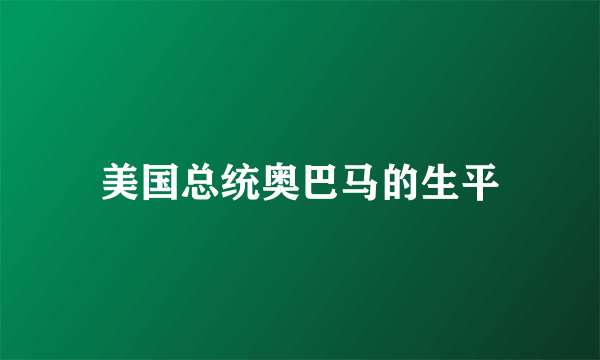 美国总统奥巴马的生平